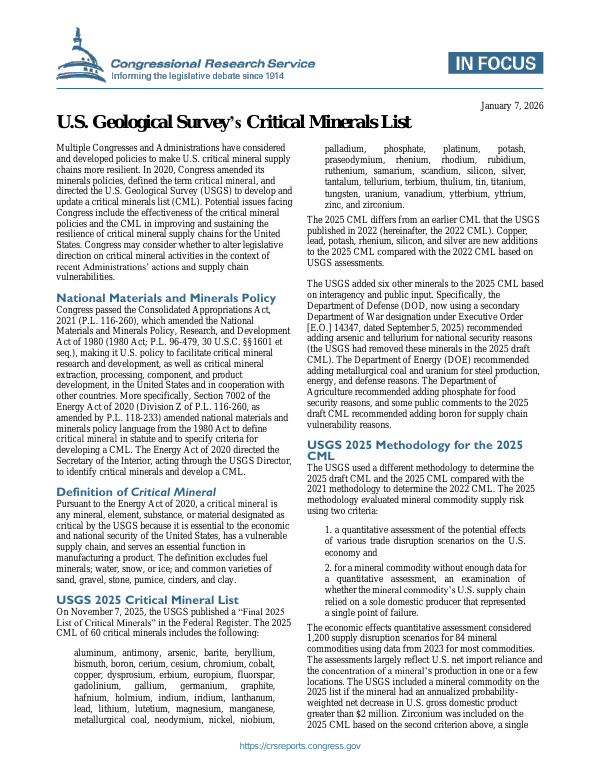 Congressional Research Service
Informing the legislative debate since 1914

IN FOCUS

January 7, 2026

U.S. Geological Survey's Critical Minerals List

Multiple Congresses and Administrations have considered and developed policies to make U.S. critical mineral supply chains more resilient. In 2020, Congress amended its minerals policies, defined the term critical mineral, and directed the U.S. Geological Survey (USGS) to develop and update a critical minerals list (CML). Potential issues facing Congress include the effectiveness of the critical mineral policies and the CML in improving and sustaining the resilience of critical mineral supply chains for the United States. Congress may consider whether to alter legislative direction on critical mineral activities in the context of recent Administrations' actions and supply chain vulnerabilities.

National Materials and Minerals Policy

Congress passed the Consolidated Appropriations Act, 2021 (P.L. 116-260), which amended the National Materials and Minerals Policy, Research, and Development Act of 1980 (1980 Act; P.L. 96-479, 30 U.S.C. §§1601 et seq.), making it U.S. policy to facilitate critical mineral research and development, as well as critical mineral extraction, processing, component, and product development, in the United States and in cooperation with other countries. More specifically, Section 7002 of the Energy Act of 2020 (Division Z of P.L. 116-260, as amended by P.L. 118-233) amended national materials and minerals policy language from the 1980 Act to define critical mineral in statute and to specify criteria for developing a CML. The Energy Act of 2020 directed the Secretary of the Interior, acting through the USGS Director, to identify critical minerals and develop a CML.

Definition of Critical Mineral

Pursuant to the Energy Act of 2020, a critical mineral is any mineral, element, substance, or material designated as critical by the USGS because it is essential to the economic and national security of the United States, has a vulnerable supply chain, and serves an essential function in manufacturing a product. The definition excludes fuel minerals; water, snow, or ice; and common varieties of sand, gravel, stone, pumice, cinders, and clay.

USGS 2025 Critical Mineral List

On November 7, 2025, the USGS published a "Final 2025 List of Critical Minerals" in the Federal Register. The 2025 CML of 60 critical minerals includes the following:

aluminum, antimony, arsenic, barite, beryllium, bismuth, boron, cerium, cesium, chromium, cobalt, copper, dysprosium, erbium, europium, fluorspar, gadolinium, gallium, germanium, graphite, hafnium, holmium, indium, iridium, lanthanum, lead, lithium, lutetium, magnesium, manganese, metallurgical coal, neodymium, nickel, niobium, palladium, phosphate, platinum, potash, praseodymium, rhenium, rhodium, rubidium, ruthenium, samarium, scandium, silicon, silver, tantalum, tellurium, terbium, thulium, tin, titanium, tungsten, uranium, vanadium, ytterbium, yttrium, zinc, and zirconium.

The 2025 CML differs from an earlier CML that the USGS published in 2022 (hereinafter, the 2022 CML). Copper, lead, potash, rhenium, silicon, and silver are new additions to the 2025 CML compared with the 2022 CML based on USGS assessments.

The USGS added six other minerals to the 2025 CML based on interagency and public input. Specifically, the Department of Defense (DOD, now using a secondary Department of War designation under Executive Order [E.O.] 14347, dated September 5, 2025) recommended adding arsenic and tellurium for national security reasons (the USGS had removed these minerals in the 2025 draft CML). The Department of Energy (DOE) recommended adding metallurgical coal and uranium for steel production, energy, and defense reasons. The Department of Agriculture recommended adding phosphate for food security reasons, and some public comments to the 2025 draft CML recommended adding boron for supply chain vulnerability reasons.

USGS 2025 Methodology for the 2025 CML

The USGS used a different methodology to determine the 2025 draft CML and the 2025 CML compared with the 2021 methodology to determine the 2022 CML. The 2025 methodology evaluated mineral commodity supply risk using two criteria:

1. a quantitative assessment of the potential effects of various trade disruption scenarios on the U.S. economy and

2. for a mineral commodity without enough data for a quantitative assessment, an examination of whether the mineral commodity's U.S. supply chain relied on a sole domestic producer that represented a single point of failure.

The economic effects quantitative assessment considered 1,200 supply disruption scenarios for 84 mineral commodities using data from 2023 for most commodities. The assessments largely reflect U.S. net import reliance and the concentration of a mineral's production in one or a few locations. The USGS included a mineral commodity on the 2025 list if the mineral had an annualized probability-weighted net decrease in U.S. gross domestic product greater than $2 million. Zirconium was included on the 2025 CML based on the second criterion above, a single

https://crsreports.congress.gov